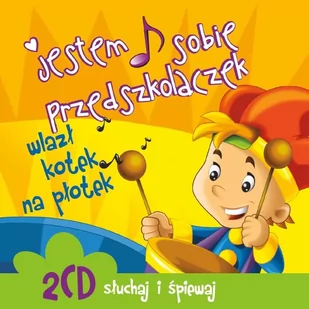 jestem sobie przedszkolaczek

wlazł kotek na płotek

2CD słuchaj i śpiewaj